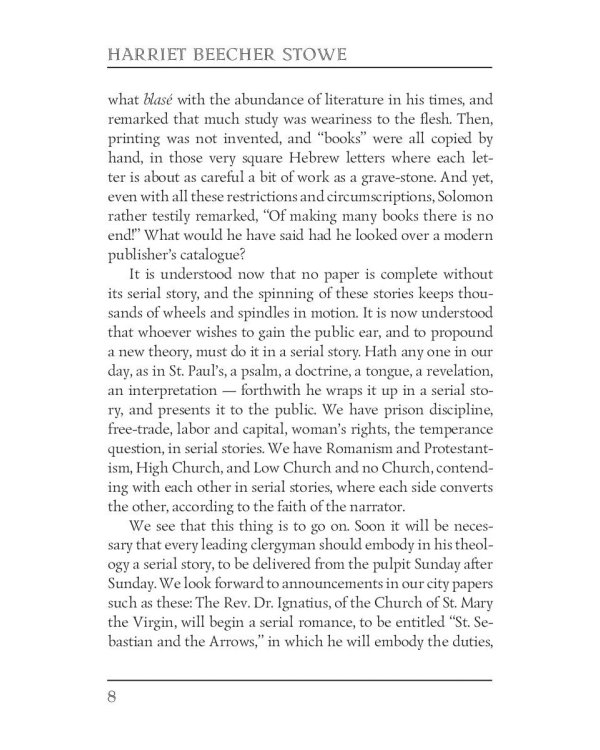 HARRIET BEECHER STOWE

what blasé with the abundance of literature in his times, and remarked that much study was weariness to the flesh. Then, printing was not invented, and "books" were all copied by hand, in those very square Hebrew letters where each letter is about as careful a bit of work as a grave-stone. And yet, even with all these restrictions and circumscriptions, Solomon rather testily remarked, "Of making many books there is no end!" What would he have said had he looked over a modern publisher's catalogue?

It is understood now that no paper is complete without its serial story, and the spinning of these stories keeps thousands of wheels and spindles in motion. It is now understood that whoever wishes to gain the public ear, and to propound a new theory, must do it in a serial story. Hath any one in our day, as in St. Paul's, a psalm, a doctrine, a tongue, a revelation, an interpretation — forthwith he wraps it up in a serial story, and presents it to the public. We have prison discipline, free-trade, labor and capital, woman's rights, the temperance question, in serial stories. We have Romanism and Protestantism, High Church, and Low Church and no Church, contending with each other in serial stories, where each side converts the other, according to the faith of the narrator.

We see that this thing is to go on. Soon it will be necessary that every leading clergyman should embody in his theology a serial story, to be delivered from the pulpit Sunday after Sunday. We look forward to announcements in our city papers such as these: The Rev. Dr. Ignatius, of the Church of St. Mary the Virgin, will begin a serial romance, to be entitled "St. Sebastian and the Arrows," in which he will embody the duties,

8